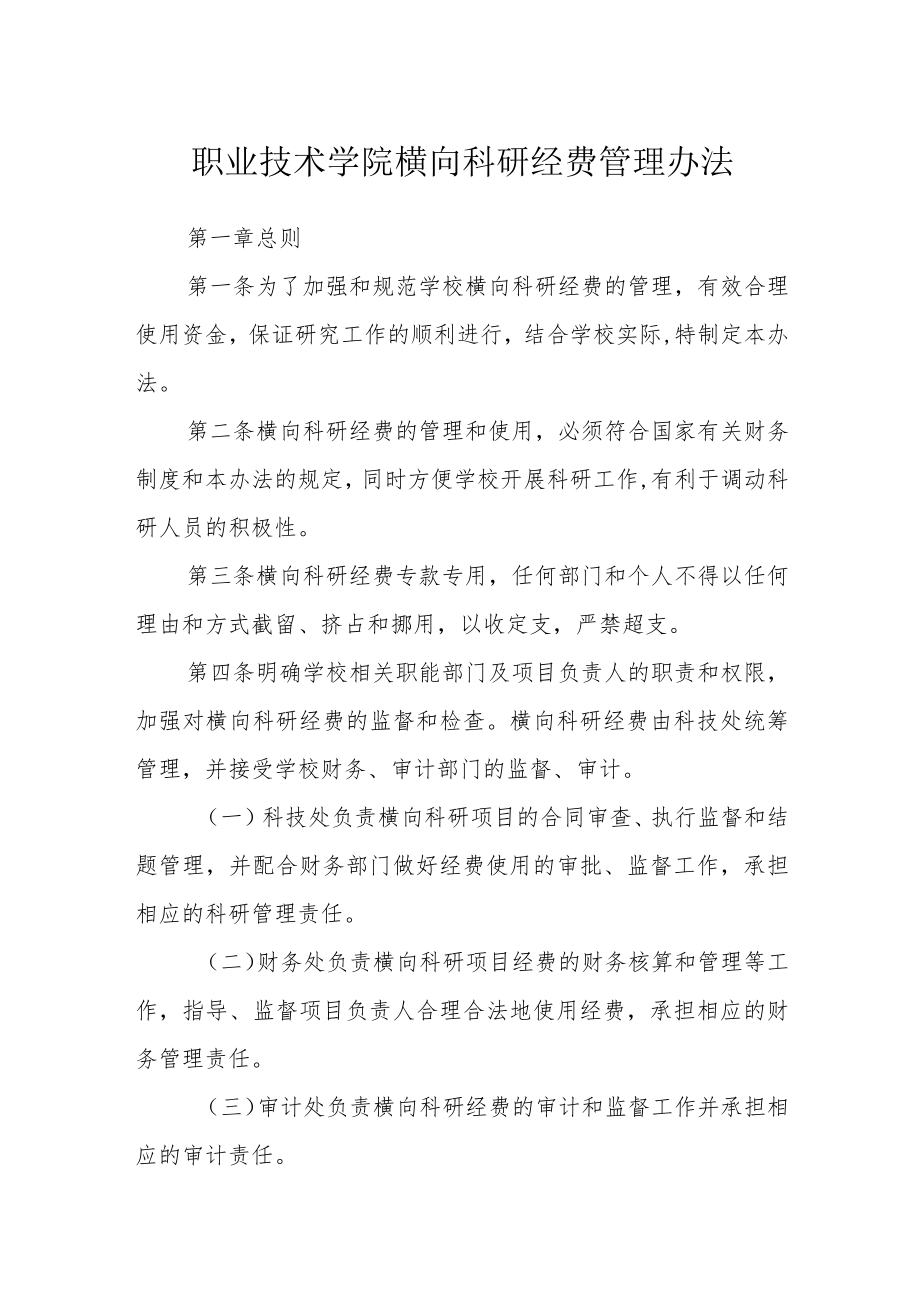 职业技术学院横向科研经费管理办法

第一章总则

第一条为了加强和规范学校横向科研经费的管理，有效合理使用资金，保证研究工作的顺利进行，结合学校实际,特制定本办法。

第二条横向科研经费的管理和使用，必须符合国家有关财务制度和本办法的规定，同时方便学校开展科研工作,有利于调动科研人员的积极性。

第三条横向科研经费专款专用，任何部门和个人不得以任何理由和方式截留、挤占和挪用，以收定支，严禁超支。

第四条明确学校相关职能部门及项目负责人的职责和权限，加强对横向科研经费的监督和检查。横向科研经费由科技处统筹管理，并接受学校财务、审计部门的监督、审计。

（一）科技处负责横向科研项目的合同审查、执行监督和结题管理，并配合财务部门做好经费使用的审批、监督工作，承担相应的科研管理责任。

（二）财务处负责横向科研项目经费的财务核算和管理等工作，指导、监督项目负责人合理合法地使用经费，承担相应的财务管理责任。

（三）审计处负责横向科研经费的审计和监督工作并承担相应的审计责任。